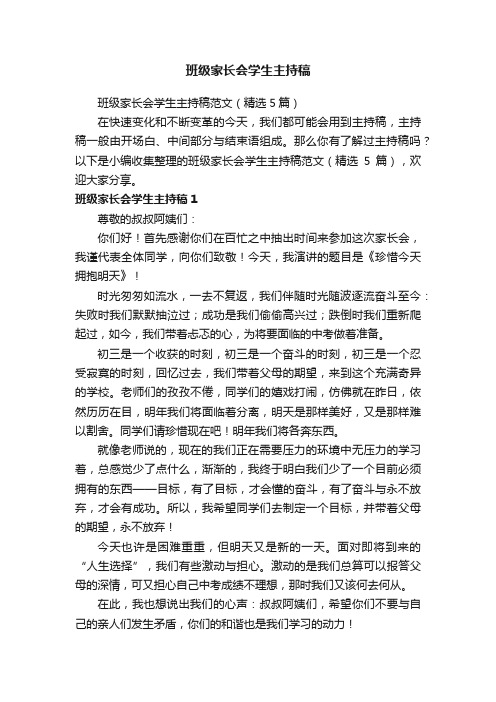 班级家长会学生主持稿

班级家长会学生主持稿范文（精选5篇）

在快速变化和不断变革的今天，我们都可能会用到主持稿，主持稿一般由开场白、中间部分与结束语组成。那么你有了解过主持稿吗？以下是小编收集整理的班级家长会学生主持稿范文（精选 5 篇），欢迎大家分享。

班级家长会学生主持稿1

尊敬的叔叔阿姨们：

你们好！首先感谢你们在百忙之中抽出时间来参加这次家长会，我谨代表全体同学，向你们致敬！今天，我演讲的题目是《珍惜今天拥抱明天》！

时光匆匆如流水，一去不复返，我们伴随时光随波逐流奋斗至今：失败时我们默默抽泣过；成功是我们偷偷高兴过；跌倒时我们重新爬起过，如今，我们带着忐忑的心，为将要面临的中考做着准备。

初三是一个收获的时刻，初三是一个奋斗的时刻，初三是一个忍受寂寞的时刻，回忆过去，我们带着父母的期望，来到这个充满奇异的学校。老师们的孜孜不倦，同学们的嬉戏打闹，仿佛就在昨日，依然历历在目，明年我们将面临着分离，明天是那样美好，又是那样难以割舍。同学们请珍惜现在吧！明年我们将各奔东西。

就像老师说的，现在的我们正在需要压力的环境中无压力的学习着，总感觉少了点什么，渐渐的，我终于明白我们少了一个目前必须拥有的东西——目标，有了目标，才会懂的奋斗，有了奋斗与永不放弃，才会有成功。所以，我希望同学们去制定一个目标，并带着父母的期望，永不放弃！

今天也许是困难重重，但明天又是新的一天。面对即将到来的“人生选择”，我们有些激动与担心。激动的是我们总算可以报答父母的深情，可又担心自己中考成绩不理想，那时我们又该何去何从。

在此，我也想说出我们的心声：叔叔阿姨们，希望你们不要与自己的亲人们发生矛盾，你们的和谐也是我们学习的动力！